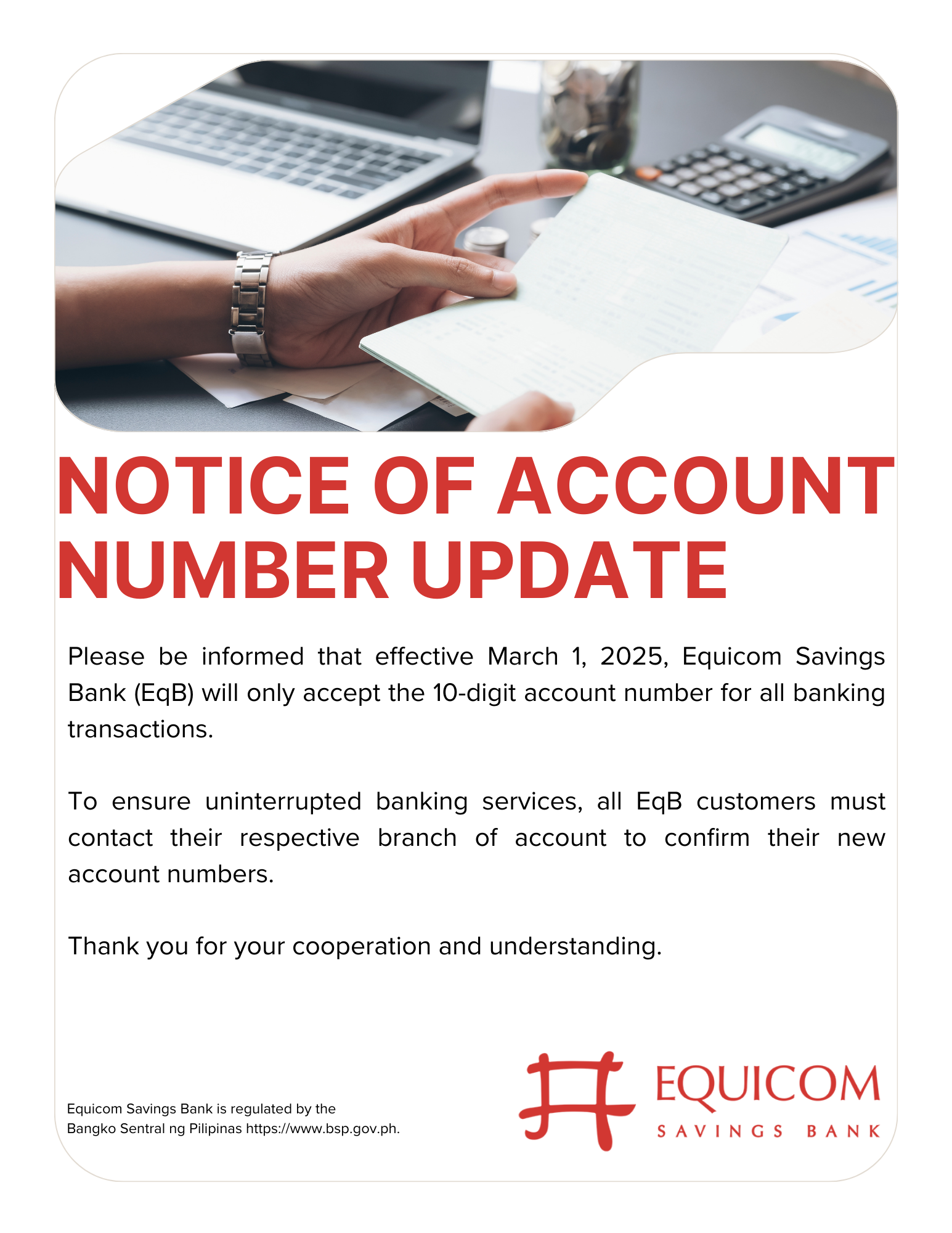 NOTICE OF ACCOUNT NUMBER UPDATE

Please be informed that effective March 1, 2025, Equicom Savings Bank (EqB) will only accept the 10-digit account number for all banking transactions.

To ensure uninterrupted banking services, all EqB customers must contact their respective branch of account to confirm their new account numbers.

Thank you for your cooperation and understanding.

Equicom Savings Bank is regulated by the
Bangko Sentral ng Pilipinas https://www.bsp.gov.ph.

EQUICOM
SAVINGS BANK